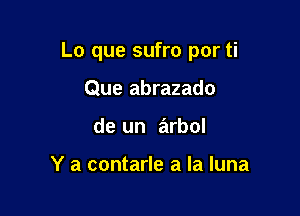 Lo que sufro por ti

Que abrazado

de un árbol

Y a contarle a la luna